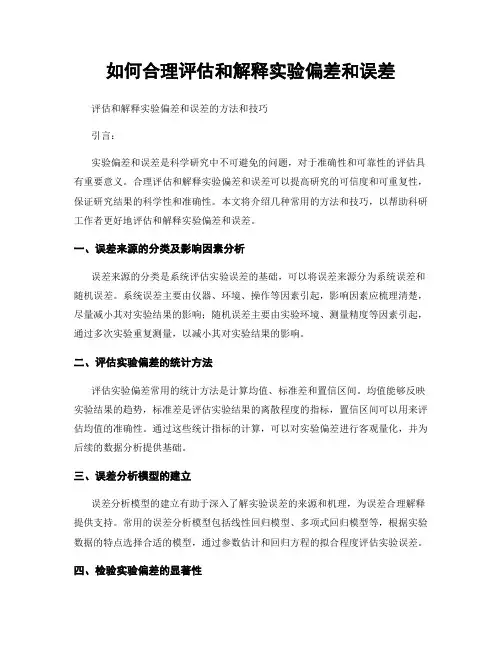 如何合理评估和解释实验偏差和误差

评估和解释实验偏差和误差的方法和技巧

引言：

实验偏差和误差是科学研究中不可避免的问题，对于准确性和可靠性的评估具有重要意义。合理评估和解释实验偏差和误差可以提高研究的可信度和可重复性，保证研究结果的科学性和准确性。本文将介绍几种常用的方法和技巧，以帮助科研工作者更好地评估和解释实验偏差和误差。

一、误差来源的分类及影响因素分析

误差来源的分类是系统评估实验误差的基础，可以将误差来源分为系统误差和随机误差。系统误差主要由仪器、环境、操作等因素引起，影响因素应梳理清楚，尽量减小其对实验结果的影响；随机误差主要由实验环境、测量精度等因素引起，通过多次实验重复测量，以减小其对实验结果的影响。

二、评估实验偏差的统计方法

评估实验偏差常用的统计方法是计算均值、标准差和置信区间。均值能够反映实验结果的趋势，标准差是评估实验结果的离散程度的指标，置信区间可以用来评估均值的准确性。通过这些统计指标的计算，可以对实验偏差进行客观量化，并为后续的数据分析提供基础。

三、误差分析模型的建立

误差分析模型的建立有助于深入了解实验误差的来源和机理，为误差合理解释提供支持。常用的误差分析模型包括线性回归模型、多项式回归模型等，根据实验数据的特点选择合适的模型，通过参数估计和回归方程的拟合程度评估实验误差。

四、检验实验偏差的显著性